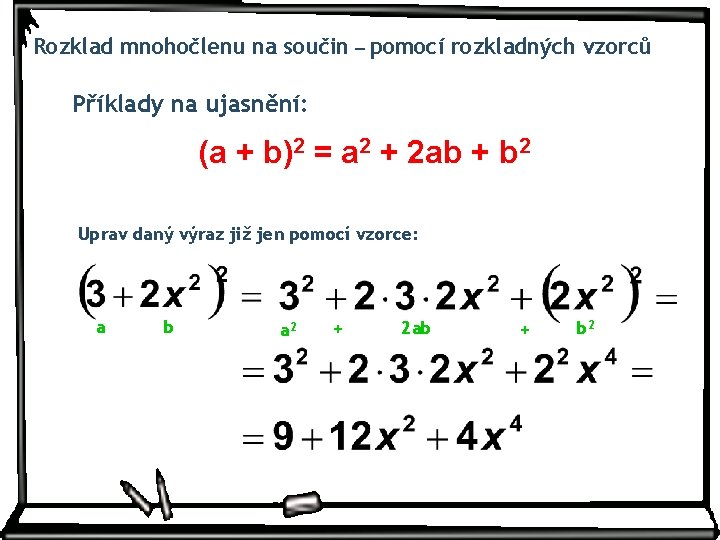 Rozklad mnohočlenu na součin – pomocí rozkladných vzorců

Příklady na ujasnění:

$(a + b)^2 = a^2 + 2ab + b^2$

Uprav daný výraz již jen pomocí vzorce:

$(3 + 2x^2)^2 = 3^2 + 2 \cdot 3 \cdot 2x^2 + (2x^2)^2 =$

a b $a^2$ + 2ab + $b^2$

$= 3^2 + 2 \cdot 3 \cdot 2x^2 + 2^2 x^4 =$

$= 9 + 12x^2 + 4x^4$